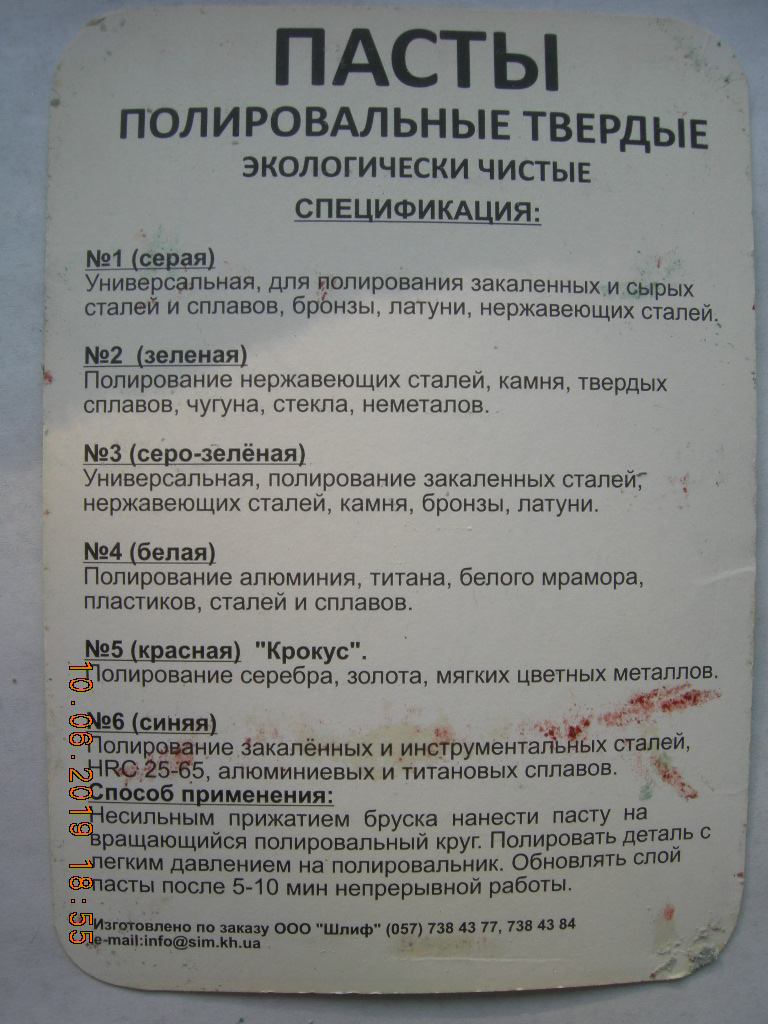 ПАСТЫ
ПОЛИРОВАЛЬНЫЕ ТВЕРДЫЕ
ЭКОЛОГИЧЕСКИ ЧИСТЫЕ
СПЕЦИФИКАЦИЯ:

№1 (серая)
Универсальная, для полирования закаленных и сырых сталей и сплавов, бронзы, латуни, нержавеющих сталей.

№2 (зеленая)
Полирование нержавеющих сталей, камня, твердых сплавов, чугуна, стекла, неметалов.

№3 (серо-зелёная)
Универсальная, полирование закаленных сталей, нержавеющих сталей, камня, бронзы, латуни.

№4 (белая)
Полирование алюминия, титана, белого мрамора, пластиков, сталей и сплавов.

№5 (красная) "Крокус".
Полирование серебра, золота, мягких цветных металлов.

№6 (синяя)
Полирование закалённых и инструментальных сталей, HRC 25-65, алюминиевых и титановых сплавов.
Способ применения:
Несильным прижатием бруска нанести пасту на вращающийся полировальный круг. Полировать деталь с легким давлением на полировальник. Обновлять слой пасты после 5-10 мин непрерывной работы.

Изготовлено по заказу ООО "Шлиф" (057) 738 43 77, 738 43 84
e-mail:info@sim.kh.ua

10.06.2019 18:55